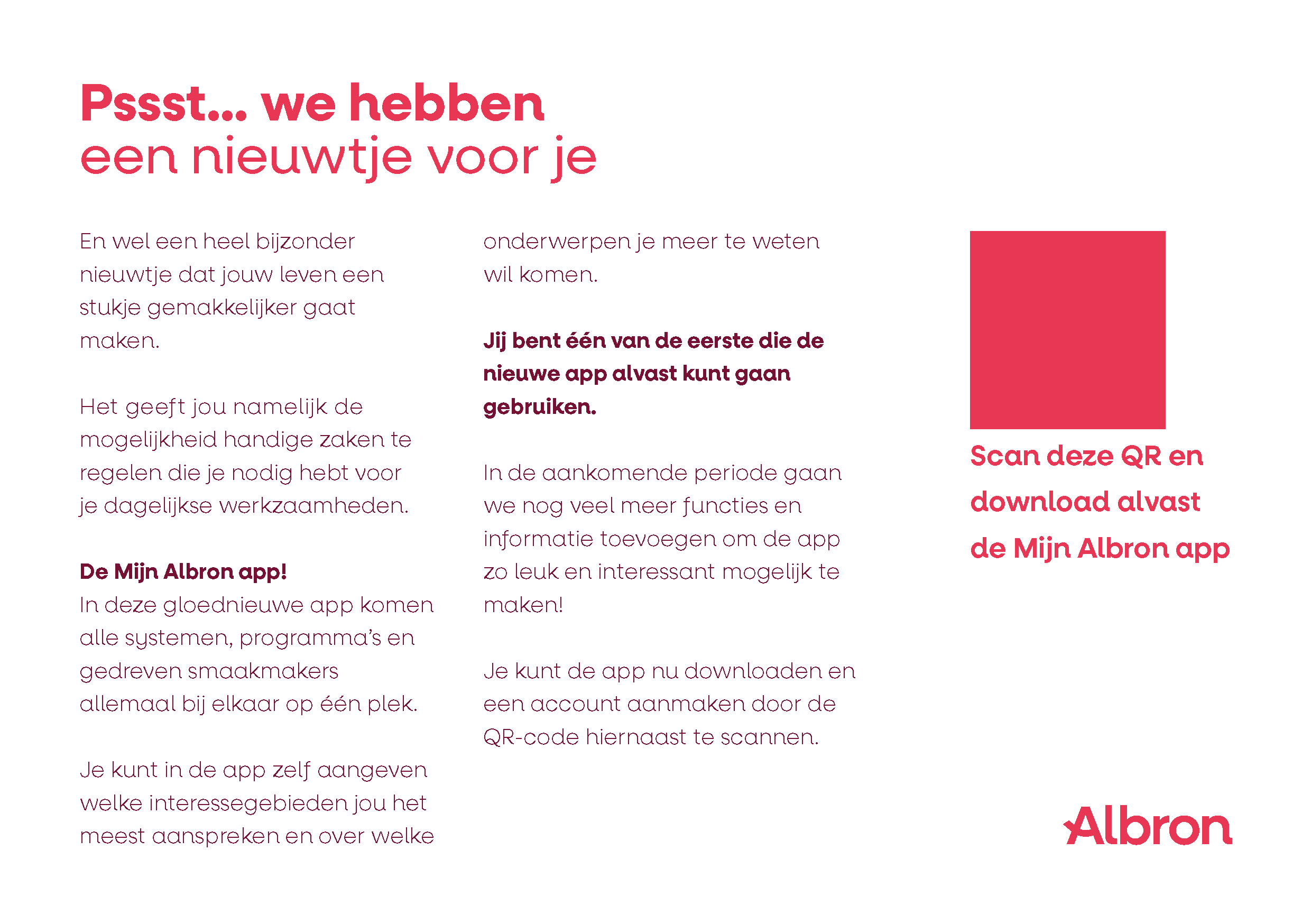 Pssst... we hebben
een nieuwtje voor je

En wel een heel bijzonder nieuwtje dat jouw leven een stukje gemakkelijker gaat maken.

Het geeft jou namelijk de mogelijkheid handige zaken te regelen die je nodig hebt voor je dagelijkse werkzaamheden.

De Mijn Albron app!
In deze gloednieuwe app komen alle systemen, programma's en gedreven smaakmakers allemaal bij elkaar op één plek.

Je kunt in de app zelf aangeven welke interessegebieden jou het meest aanspreken en over welke onderwerpen je meer te weten wil komen.

Jij bent één van de eerste die de nieuwe app alvast kunt gaan gebruiken.

In de aankomende periode gaan we nog veel meer functies en informatie toevoegen om de app zo leuk en interessant mogelijk te maken!

Je kunt de app nu downloaden en een account aanmaken door de QR-code hiernaast te scannen.

Scan deze QR en download alvast de Mijn Albron app

Albron